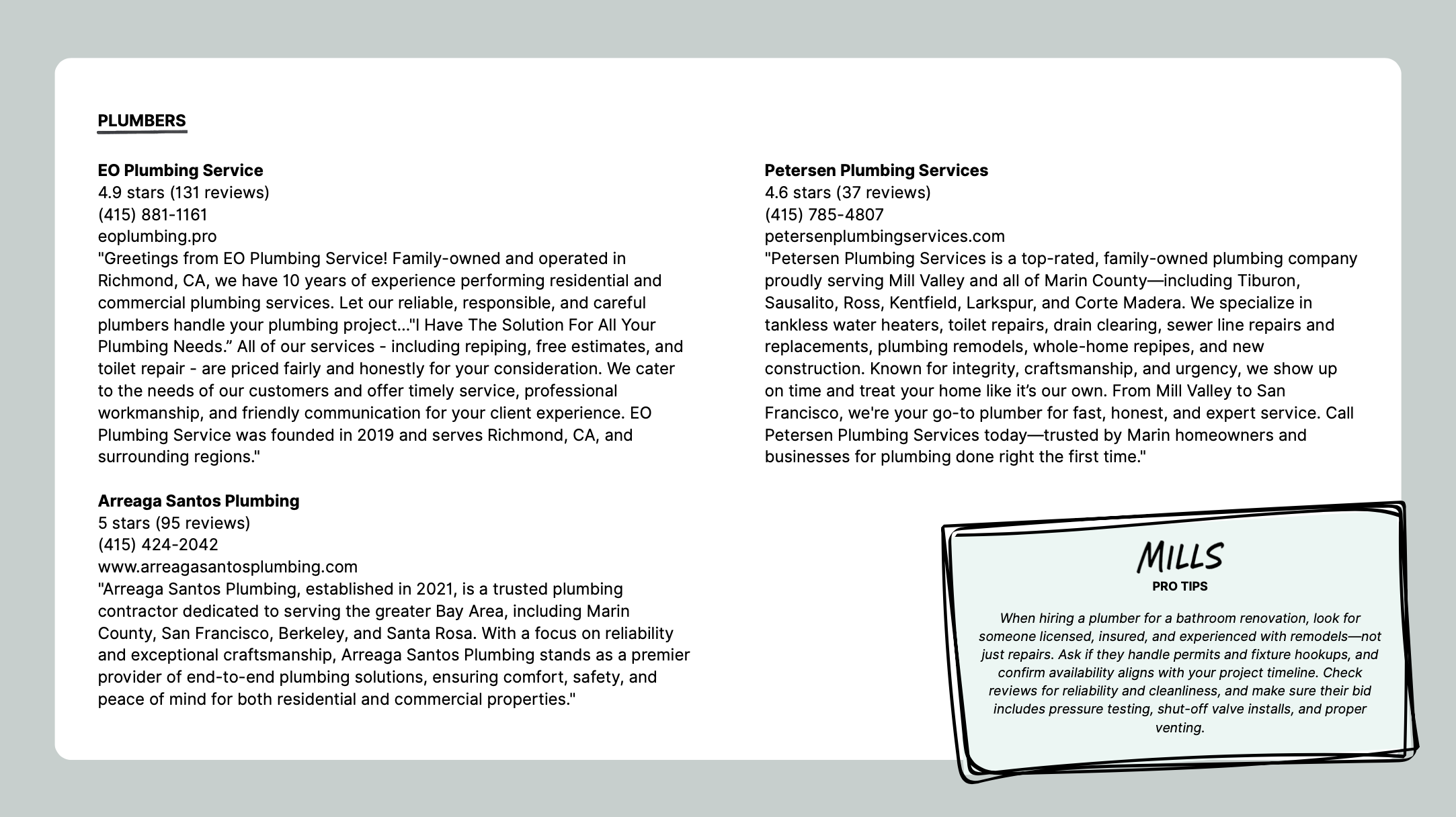 PLUMBERS

EO Plumbing Service
4.9 stars (131 reviews)
(415) 881-1161
eoplumbing.pro
"Greetings from EO Plumbing Service! Family-owned and operated in Richmond, CA, we have 10 years of experience performing residential and commercial plumbing services. Let our reliable, responsible, and careful plumbers handle your plumbing project..."I Have The Solution For All Your Plumbing Needs.” All of our services - including repiping, free estimates, and toilet repair - are priced fairly and honestly for your consideration. We cater to the needs of our customers and offer timely service, professional workmanship, and friendly communication for your client experience. EO Plumbing Service was founded in 2019 and serves Richmond, CA, and surrounding regions."

Arreaga Santos Plumbing
5 stars (95 reviews)
(415) 424-2042
www.arreagasantosplumbing.com
"Arreaga Santos Plumbing, established in 2021, is a trusted plumbing contractor dedicated to serving the greater Bay Area, including Marin County, San Francisco, Berkeley, and Santa Rosa. With a focus on reliability and exceptional craftsmanship, Arreaga Santos Plumbing stands as a premier provider of end-to-end plumbing solutions, ensuring comfort, safety, and peace of mind for both residential and commercial properties."

Petersen Plumbing Services
4.6 stars (37 reviews)
(415) 785-4807
petersenplumbingservices.com
"Petersen Plumbing Services is a top-rated, family-owned plumbing company proudly serving Mill Valley and all of Marin County—including Tiburon, Sausalito, Ross, Kentfield, Larkspur, and Corte Madera. We specialize in tankless water heaters, toilet repairs, drain clearing, sewer line repairs and replacements, plumbing remodels, whole-home repipes, and new construction. Known for integrity, craftsmanship, and urgency, we show up on time and treat your home like it’s our own. From Mill Valley to San Francisco, we're your go-to plumber for fast, honest, and expert service. Call Petersen Plumbing Services today—trusted by Marin homeowners and businesses for plumbing done right the first time."

MILLS
PRO TIPS

When hiring a plumber for a bathroom renovation, look for someone licensed, insured, and experienced with remodels—not just repairs. Ask if they handle permits and fixture hookups, and confirm availability aligns with your project timeline. Check reviews for reliability and cleanliness, and make sure their bid includes pressure testing, shut-off valve installs, and proper venting.